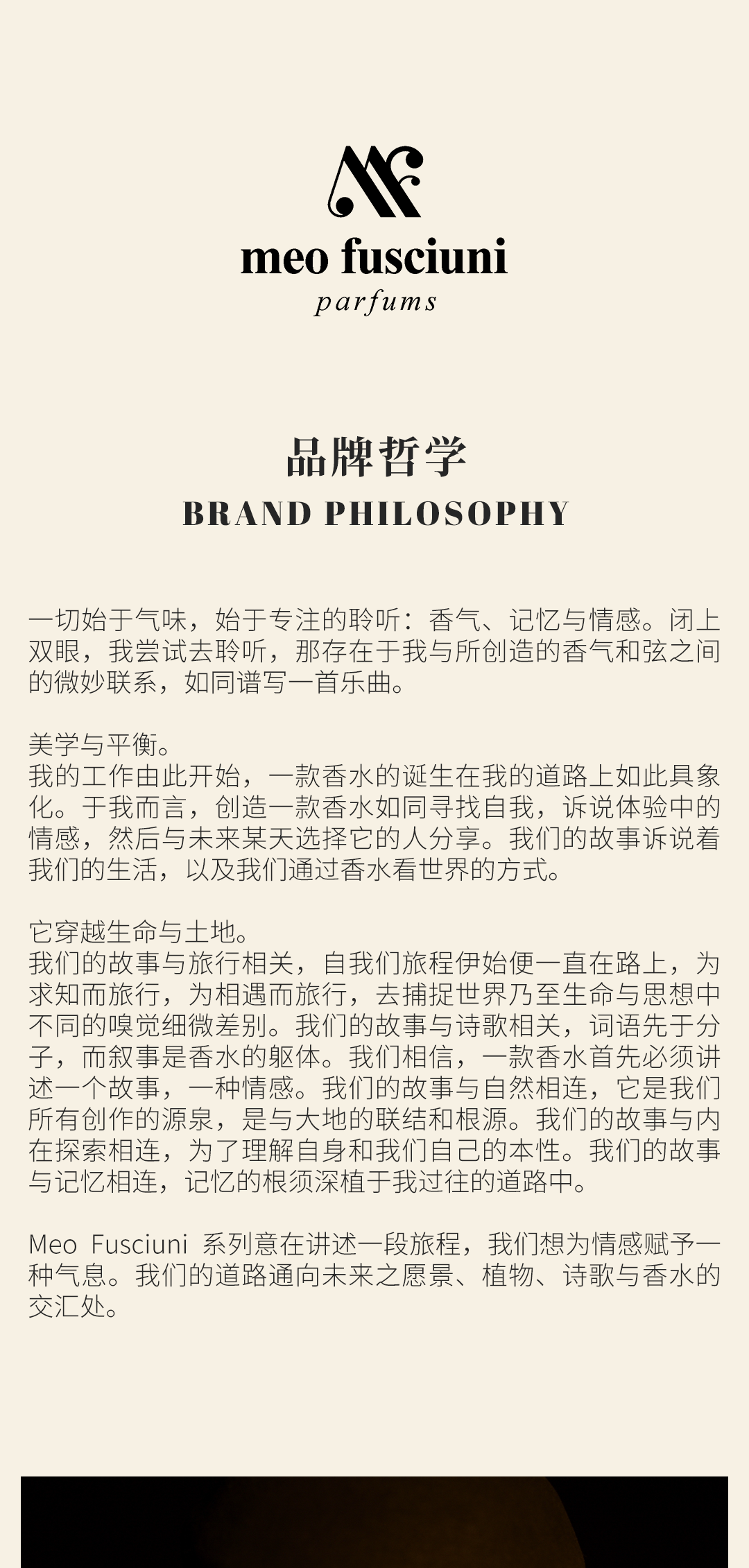 meo fusciuni
parfums

品牌哲学
BRAND PHILOSOPHY

一切始于气味，始于专注的聆听：香气、记忆与情感。闭上双眼，我尝试去聆听，那存在于我与所创造的香气和弦之间的微妙联系，如同谱写一首乐曲。

美学与平衡。
我的工作由此开始，一款香水的诞生在我的道路上如此具象化。于我而言，创造一款香水如同寻找自我，诉说体验中的情感，然后与未来某天选择它的人分享。我们的故事诉说着我们的生活，以及我们通过香水看世界的方式。

它穿越生命与土地。
我们的故事与旅行相关，自我们旅程伊始便一直在路上，为求知而旅行，为相遇而旅行，去捕捉世界乃至生命与思想中不同的嗅觉细微差别。我们的故事与诗歌相关，词语先于分子，而叙事是香水的躯体。我们相信，一款香水首先必须讲述一个故事，一种情感。我们的故事与自然相连，它是我们所有创作的源泉，是与大地的联结和根源。我们的故事与内在探索相连，为了理解自身和我们自己的本性。我们的故事与记忆相连，记忆的根须深植于我过往的道路中。

Meo Fusciuni 系列意在讲述一段旅程，我们想为情感赋予一种气息。我们的道路通向未来之愿景、植物、诗歌与香水的交汇处。